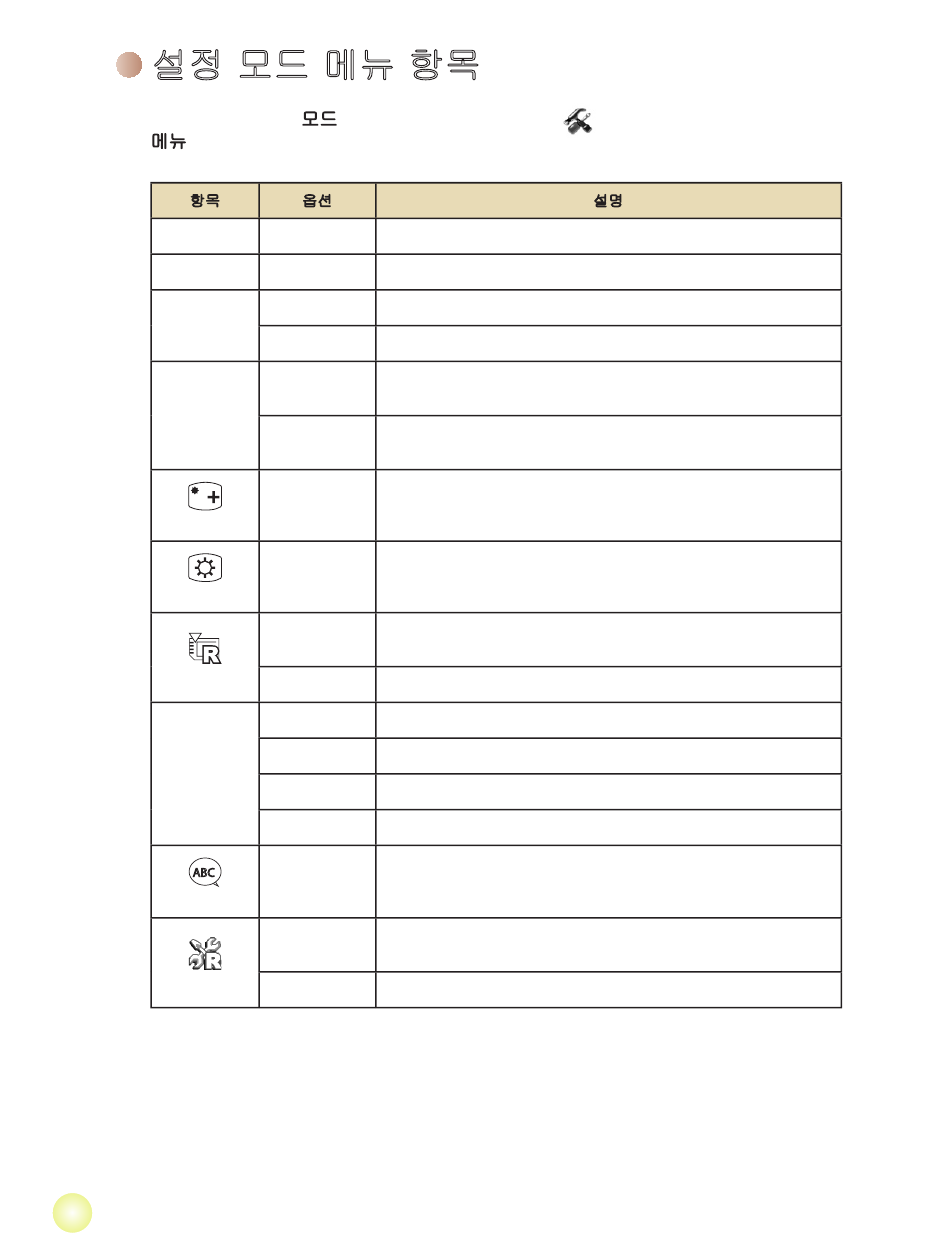 설정 모드 메뉴 항목

모드
메뉴

| 항목 | 옵션 | 설명 |
|---|---|---|
| | | |
| | | |
| | | |
| | | |
| | | |
| | | |
| | | |
| | | |
| | | |
| | | |
| | | |
| | | |
| | | |
| | | |
| ABC | | |
| | | |
| | | |